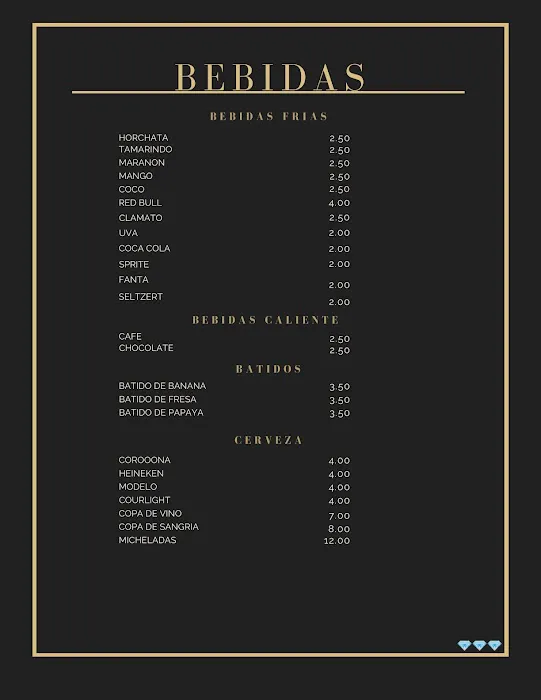 BEBIDAS

BEBIDAS FRIAS

| | |
|---|---|
| HORCHATA | 2.50 |
| TAMARINDO | 2.50 |
| MARANON | 2.50 |
| MANGO | 2.50 |
| COCO | 2.50 |
| RED BULL | 4.00 |
| CLAMATO | 2.50 |
| UVA | 2.00 |
| COCA COLA | 2.00 |
| SPRITE | 2.00 |
| FANTA | 2.00 |
| SELTZERT | 2.00 |

BEBIDAS CALIENTE

| | |
|---|---|
| CAFE | 2.50 |
| CHOCOLATE | 2.50 |

BATIDOS

| | |
|---|---|
| BATIDO DE BANANA | 3.50 |
| BATIDO DE FRESA | 3.50 |
| BATIDO DE PAPAYA | 3.50 |

CERVEZA

| | |
|---|---|
| COROOONA | 4.00 |
| HEINEKEN | 4.00 |
| MODELO | 4.00 |
| COURLIGHT | 4.00 |
| COPA DE VINO | 7.00 |
| COPA DE SANGRIA | 8.00 |
| MICHELADAS | 12.00 |